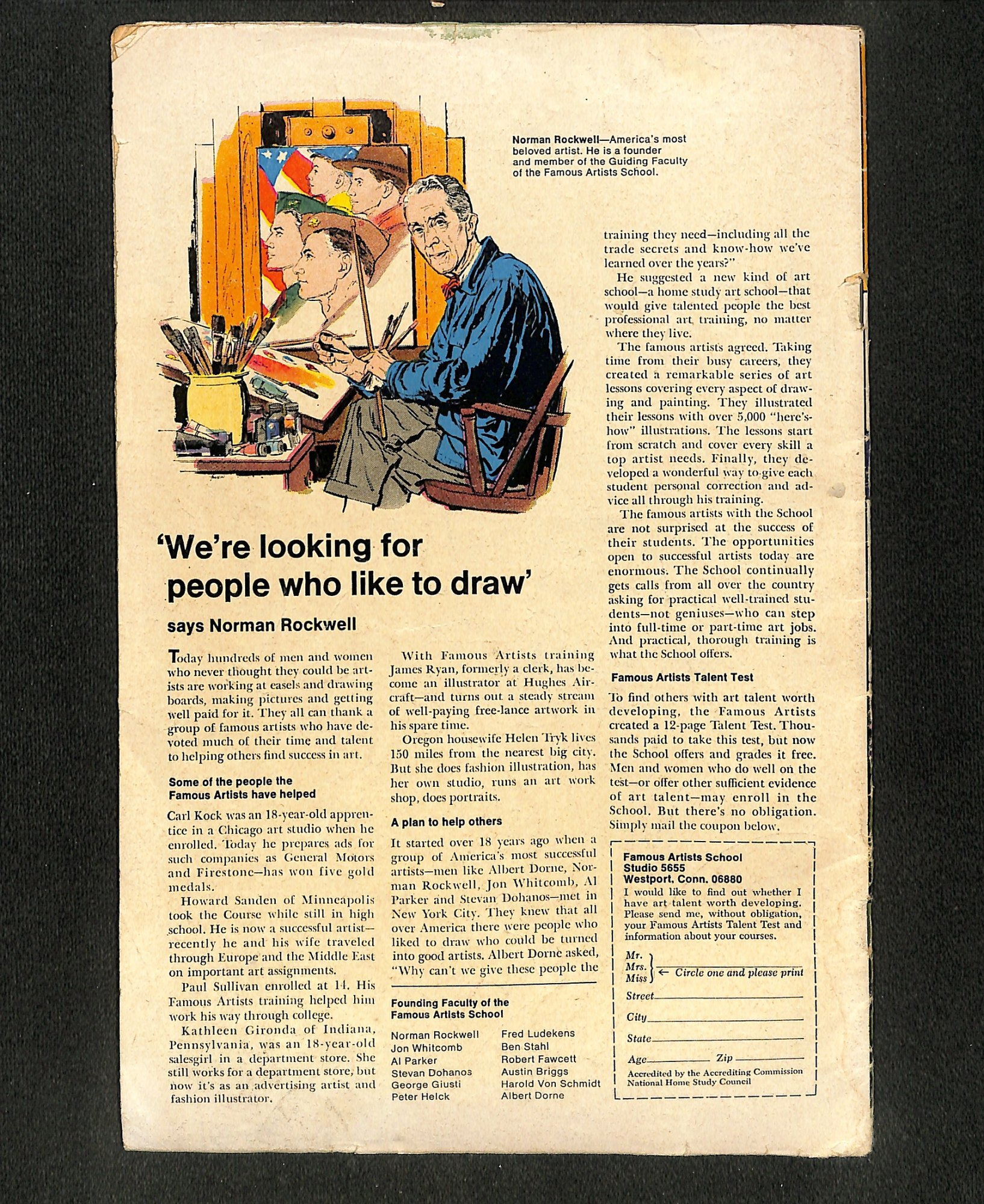 Norman Rockwell—America's most beloved artist. He is a founder and member of the Guiding Faculty of the Famous Artists School.

'We're looking for people who like to draw'

says Norman Rockwell

Today hundreds of men and women who never thought they could be artists are working at easels and drawing boards, making pictures and getting well paid for it. They all can thank a group of famous artists who have devoted much of their time and talent to helping others find success in art.

Some of the people the Famous Artists have helped

Carl Kock was an 18-year-old apprentice in a Chicago art studio when he enrolled. Today he prepares ads for such companies as General Motors and Firestone—has won five gold medals.

Howard Sanden of Minneapolis took the Course while still in high school. He is now a successful artist—recently he and his wife traveled through Europe and the Middle East on important art assignments.

Paul Sullivan enrolled at 14. His Famous Artists training helped him work his way through college.

Kathleen Gironda of Indiana, Pennsylvania, was an 18-year-old salesgirl in a department store. She still works for a department store, but now it's as an advertising artist and fashion illustrator.

With Famous Artists training James Ryan, formerly a clerk, has become an illustrator at Hughes Aircraft—and turns out a steady stream of well-paying free-lance artwork in his spare time.

Oregon housewife Helen Tryk lives 150 miles from the nearest big city. But she does fashion illustration, has her own studio, runs an art work shop, does portraits.

A plan to help others

It started over 18 years ago when a group of America's most successful artists—men like Albert Dorne, Norman Rockwell, Jon Whitcomb, Al Parker and Stevan Dohanos—met in New York City. They knew that all over America there were people who liked to draw who could be turned into good artists. Albert Dorne asked, "Why can't we give these people the training they need—including all the trade secrets and know-how we've learned over the years?"

He suggested a new kind of art school—a home study art school—that would give talented people the best professional art training, no matter where they live.

The famous artists agreed. Taking time from their busy careers, they created a remarkable series of art lessons covering every aspect of drawing and painting. They illustrated their lessons with over 5,000 "here's-how" illustrations. The lessons start from scratch and cover every skill a top artist needs. Finally, they developed a wonderful way to give each student personal correction and advice all through his training.

The famous artists with the School are not surprised at the success of their students. The opportunities open to successful artists today are enormous. The School continually gets calls from all over the country asking for practical well-trained students—not geniuses—who can step into full-time or part-time art jobs. And practical, thorough training is what the School offers.

Famous Artists Talent Test

To find others with art talent worth developing, the Famous Artists created a 12-page Talent Test. Thousands paid to take this test, but now the School offers and grades it free. Men and women who do well on the test—or offer other sufficient evidence of art talent—may enroll in the School. But there's no obligation. Simply mail the coupon below.

Founding Faculty of the Famous Artists School

Norman Rockwell
Jon Whitcomb
Al Parker
Stevan Dohanos
George Giusti
Peter Helck
Fred Ludekens
Ben Stahl
Robert Fawcett
Austin Briggs
Harold Von Schmidt
Albert Dorne

Famous Artists School
Studio 5655
Westport, Conn. 06880
I would like to find out whether I have art talent worth developing. Please send me, without obligation, your Famous Artists Talent Test and information about your courses.

Mr.
Mrs.
Miss ← Circle one and please print
Street ____
City ____
State ____
Age ____ Zip ____
Accredited by the Accrediting Commission National Home Study Council